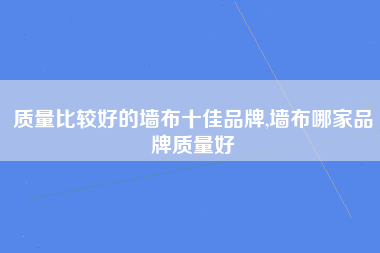 质量比较好的墙布十佳品牌,墙布哪家品牌质量好